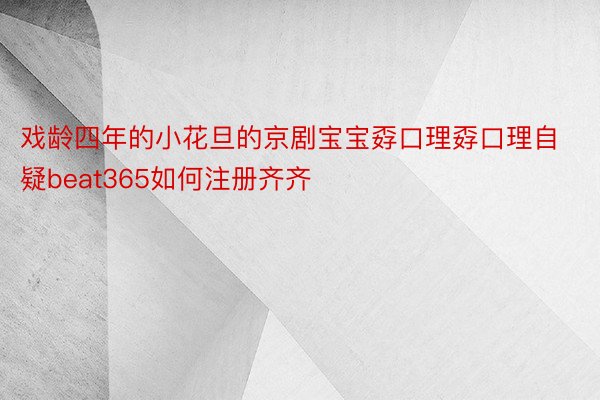 戏龄四年的小花旦的京剧宝宝孬口理孬口理自疑beat365如何注册齐齐